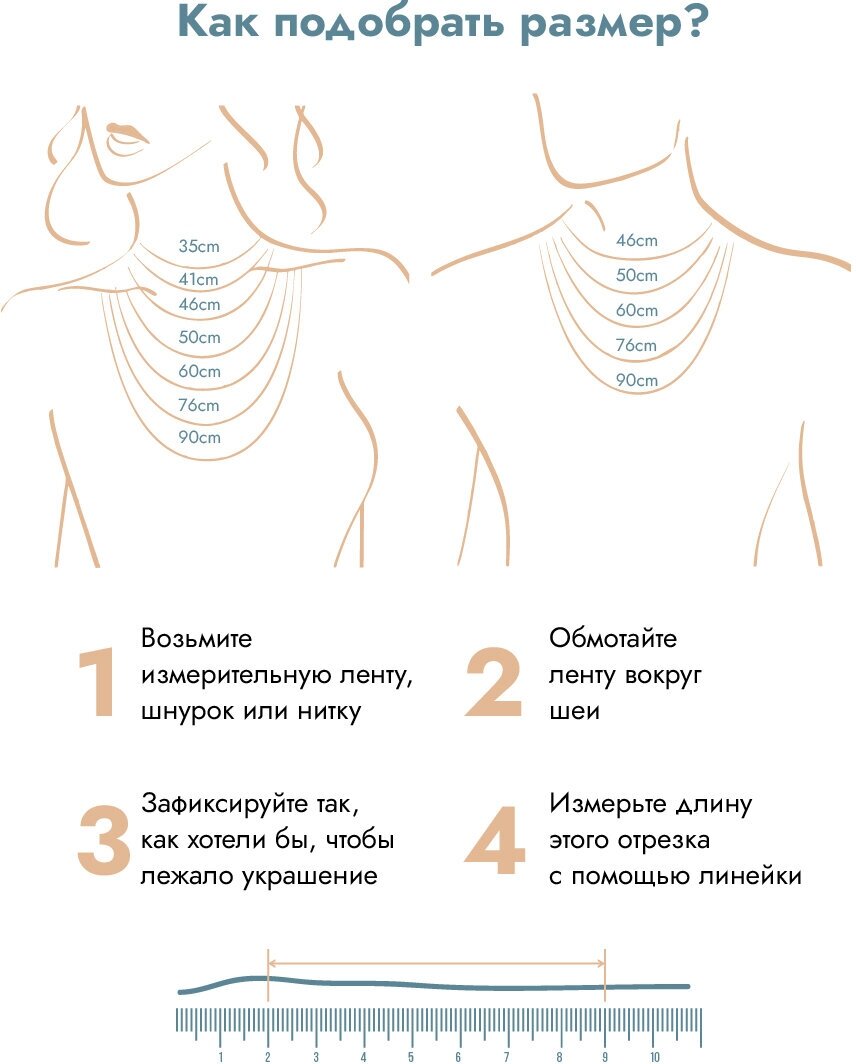 Как подобрать размер?

35cm
41cm
46cm
50cm
60cm
76cm
90cm

46cm
50cm
60cm
76cm
90cm

1 Возьмите измерительную ленту, шнурок или нитку

2 Обмотайте ленту вокруг шеи

3 Зафиксируйте так, как хотели бы, чтобы лежало украшение

4 Измерьте длину этого отрезка с помощью линейки

1 2 3 4 5 6 7 8 9 10